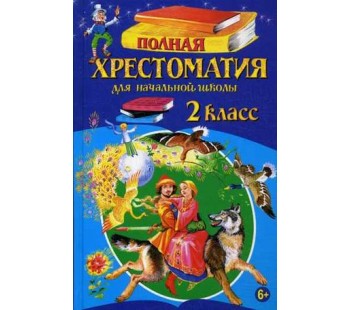 ПОЛНАЯ
ХРЕСТОМАТИЯ
для начальной школы
2 класс
6+